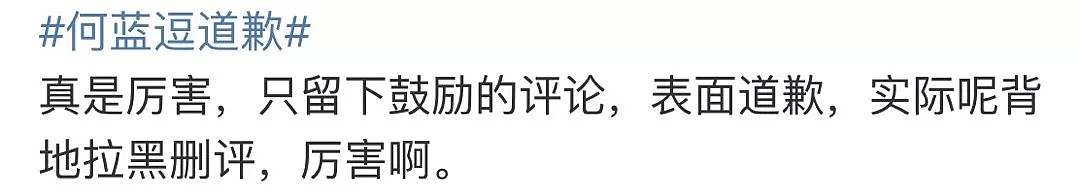 #何蓝逗道歉#
真是厉害，只留下鼓励的评论，表面道歉，实际呢背地拉黑删评，厉害啊。